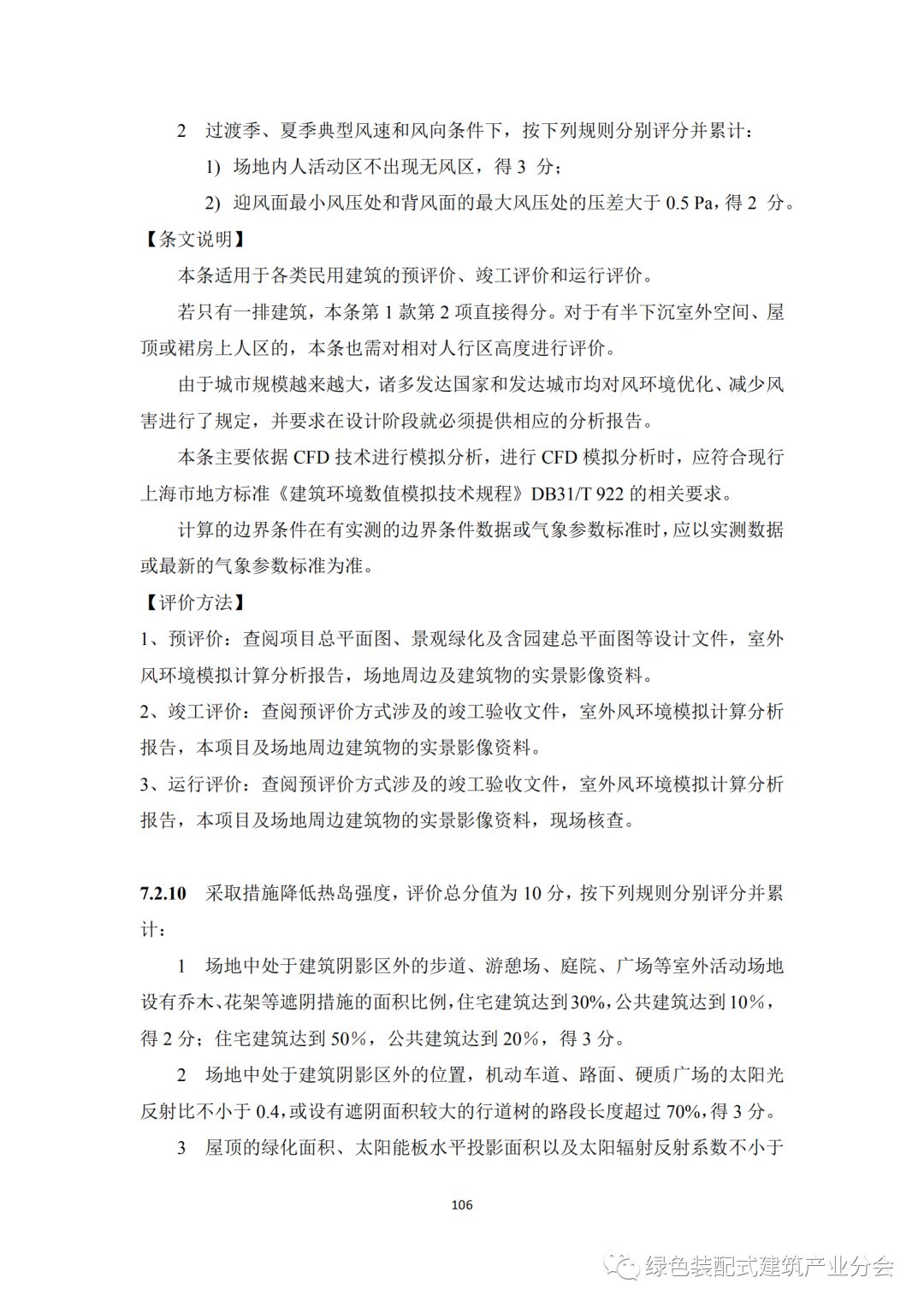 2 过渡季、夏季典型风速和风向条件下，按下列规则分别评分并累计：

1) 场地内人活动区不出现无风区，得 3 分；

2) 迎风面最小风压处和背风面的最大风压处的压差大于 0.5 Pa，得 2 分。

【条文说明】

本条适用于各类民用建筑的预评价、竣工评价和运行评价。

若只有一排建筑，本条第 1 款第 2 项直接得分。对于有半下沉室外空间、屋顶或裙房上人区的，本条也需对相对人行区高度进行评价。

由于城市规模越来越大，诸多发达国家和发达城市均对风环境优化、减少风害进行了规定，并要求在设计阶段就必须提供相应的分析报告。

本条主要依据 CFD 技术进行模拟分析，进行 CFD 模拟分析时，应符合现行上海市地方标准《建筑环境数值模拟技术规程》DB31/T 922 的相关要求。

计算的边界条件在有实测的边界条件数据或气象参数标准时，应以实测数据或最新的气象参数标准为准。

【评价方法】

1、预评价：查阅项目总平面图、景观绿化及含园建总平面图等设计文件，室外风环境模拟计算分析报告，场地周边及建筑物的实景影像资料。

2、竣工评价：查阅预评价方式涉及的竣工验收文件，室外风环境模拟计算分析报告，本项目及场地周边建筑物的实景影像资料。

3、运行评价：查阅预评价方式涉及的竣工验收文件，室外风环境模拟计算分析报告，本项目及场地周边建筑物的实景影像资料，现场核查。

7.2.10 采取措施降低热岛强度，评价总分值为 10 分，按下列规则分别评分并累计：

1 场地中处于建筑阴影区外的步道、游憩场、庭院、广场等室外活动场地设有乔木、花架等遮阴措施的面积比例，住宅建筑达到30%，公共建筑达到10%，得 2 分；住宅建筑达到 50%，公共建筑达到 20%，得 3 分。

2 场地中处于建筑阴影区外的位置，机动车道、路面、硬质广场的太阳光反射比不小于 0.4，或设有遮阴面积较大的行道树的路段长度超过 70%，得 3 分。

3 屋顶的绿化面积、太阳能板水平投影面积以及太阳辐射反射系数不小于

106

绿色装配式建筑产业分会